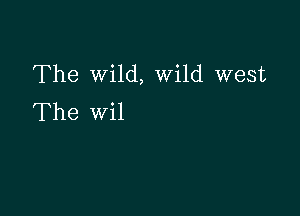 The wild, wild west

The wil